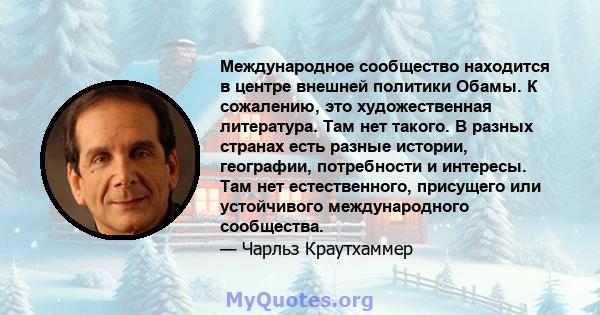 Международное сообщество находится в центре внешней политики Обамы. К сожалению, это художественная литература. Там нет такого. В разных странах есть разные истории, географии, потребности и интересы. Там нет естественного, присущего или устойчивого международного сообщества.

— Чарльз Краутхаммер

MyQuotes.org